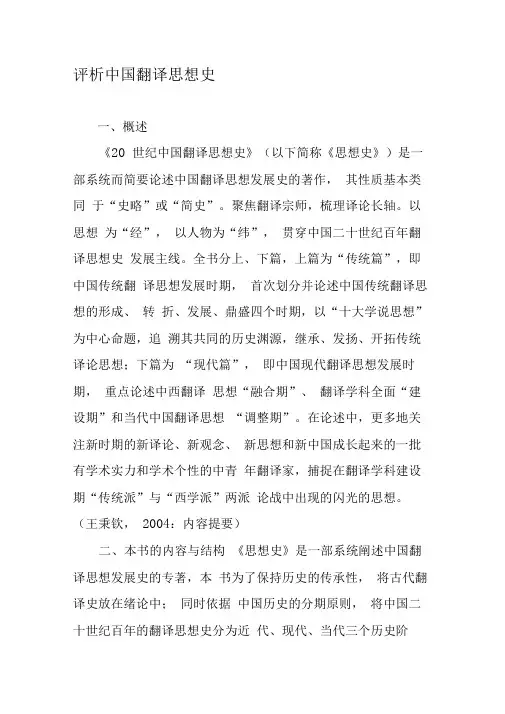 评析中国翻译思想史

一、概述

《20 世纪中国翻译思想史》（以下简称《思想史》）是一部系统而简要论述中国翻译思想发展史的著作， 其性质基本类同 于“史略”或“简史”。聚焦翻译宗师，梳理译论长轴。以思想 为“经”， 以人物为“纬”， 贯穿中国二十世纪百年翻译思想史 发展主线。全书分上、下篇，上篇为“传统篇”，即中国传统翻 译思想发展时期， 首次划分并论述中国传统翻译思想的形成、 转 折、发展、鼎盛四个时期，以“十大学说思想”为中心命题，追 溯其共同的历史渊源，继承、发扬、开拓传统译论思想；下篇为 “现代篇”， 即中国现代翻译思想发展时期， 重点论述中西翻译 思想“融合期”、 翻译学科全面“建设期”和当代中国翻译思想 “调整期”。在论述中，更多地关注新时期的新译论、新观念、 新思想和新中国成长起来的一批有学术实力和学术个性的中青 年翻译家，捕捉在翻译学科建设期“传统派”与“西学派”两派 论战中出现的闪光的思想。（王秉钦， 2004：内容提要）

二、本书的内容与结构 《思想史》是一部系统阐述中国翻译思想发展史的专著，本 书为了保持历史的传承性， 将古代翻译史放在绪论中； 同时依据 中国历史的分期原则， 将中国二十世纪百年的翻译思想史分为近 代、现代、当代三个历史阶